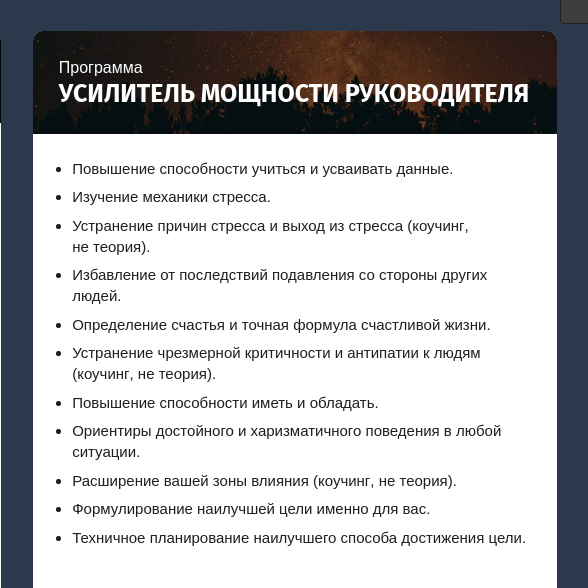 Программа
УСИЛИТЕЛЬ МОЩНОСТИ РУКОВОДИТЕЛЯ

- Повышение способности учиться и усваивать данные.
- Изучение механики стресса.
- Устранение причин стресса и выход из стресса (коучинг, не теория).
- Избавление от последствий подавления со стороны других людей.
- Определение счастья и точная формула счастливой жизни.
- Устранение чрезмерной критичности и антипатии к людям (коучинг, не теория).
- Повышение способности иметь и обладать.
- Ориентиры достойного и харизматичного поведения в любой ситуации.
- Расширение вашей зоны влияния (коучинг, не теория).
- Формулирование наилучшей цели именно для вас.
- Техничное планирование наилучшего способа достижения цели.